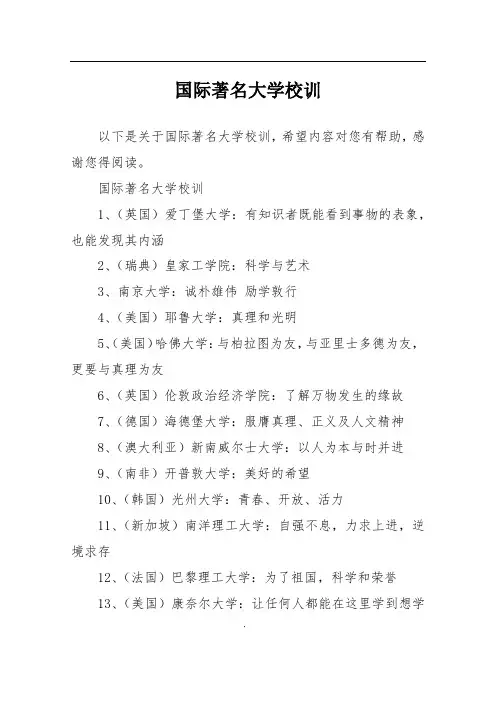 国际著名大学校训

以下是关于国际著名大学校训，希望内容对您有帮助，感谢您得阅读。

国际著名大学校训

1、（英国）爱丁堡大学：有知识者既能看到事物的表象，也能发现其内涵

2、（瑞典）皇家工学院：科学与艺术

3、南京大学：诚朴雄伟 励学敦行

4、（美国）耶鲁大学：真理和光明

5、（美国）哈佛大学：与柏拉图为友，与亚里士多德为友，更要与真理为友

6、（英国）伦敦政治经济学院：了解万物发生的缘故

7、（德国）海德堡大学：服膺真理、正义及人文精神

8、（澳大利亚）新南威尔士大学：以人为本与时并进

9、（南非）开普敦大学：美好的希望

10、（韩国）光州大学：青春、开放、活力

11、（新加坡）南洋理工大学：自强不息，力求上进，逆境求存

12、（法国）巴黎理工大学：为了祖国，科学和荣誉

13、（美国）康奈尔大学：让任何人都能在这里学到想学

.